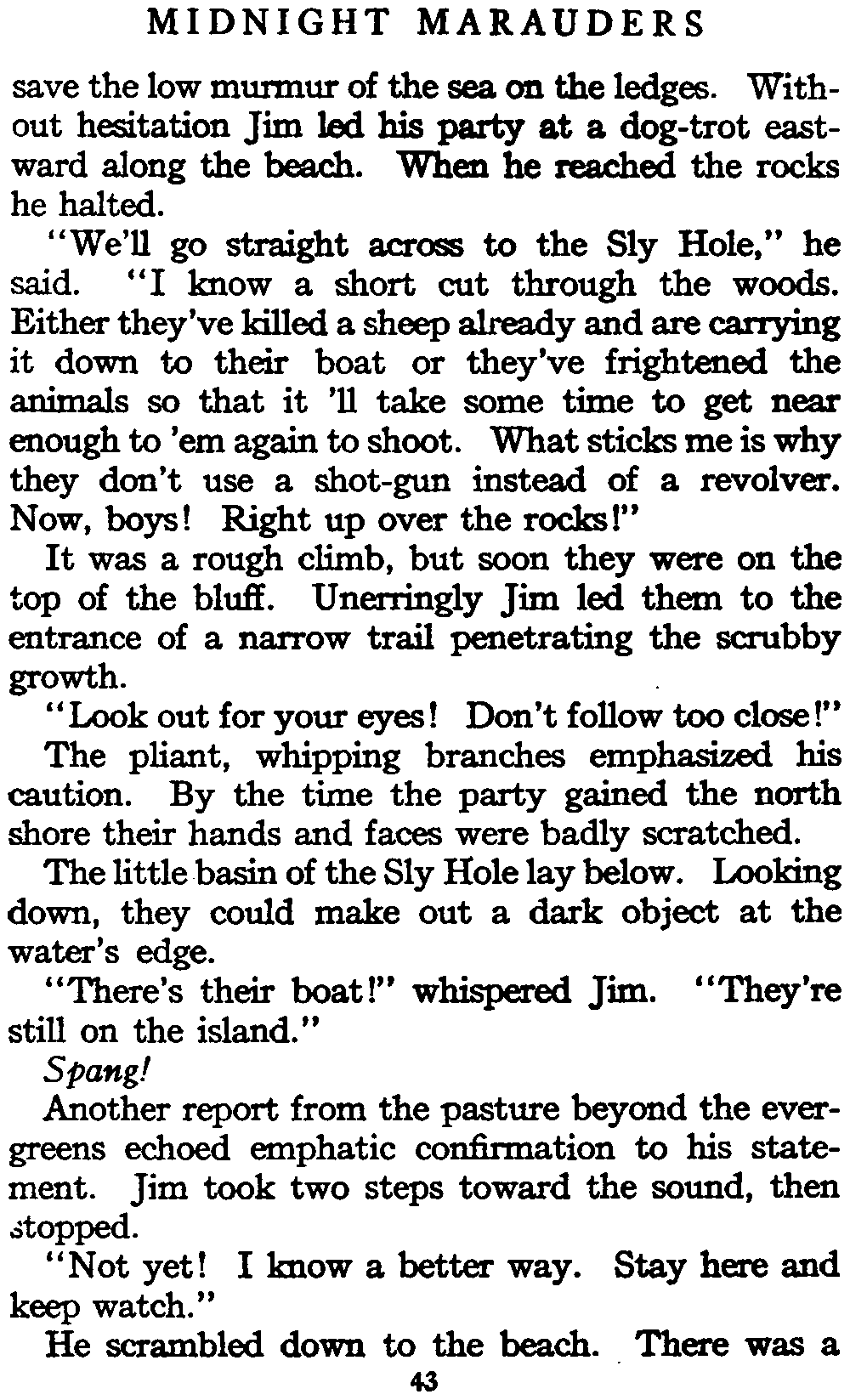 MIDNIGHT MARAUDERS

save the low murmur of the sea on the ledges. Without hesitation Jim led his party at a dog-trot eastward along the beach. When he reached the rocks he halted.

"We'll go straight across to the Sly Hole," he said. "I know a short cut through the woods. Either they've killed a sheep already and are carrying it down to their boat or they've frightened the animals so that it 'll take some time to get near enough to 'em again to shoot. What sticks me is why they don't use a shot-gun instead of a revolver. Now, boys! Right up over the rocks!"

It was a rough climb, but soon they were on the top of the bluff. Unerringly Jim led them to the entrance of a narrow trail penetrating the scrubby growth.

"Look out for your eyes! Don't follow too close!"

The pliant, whipping branches emphasized his caution. By the time the party gained the north shore their hands and faces were badly scratched.

The little basin of the Sly Hole lay below. Looking down, they could make out a dark object at the water's edge.

"There's their boat!" whispered Jim. "They're still on the island."

Spang!

Another report from the pasture beyond the evergreens echoed emphatic confirmation to his statement. Jim took two steps toward the sound, then stopped.

"Not yet! I know a better way. Stay here and keep watch."

He scrambled down to the beach. There was a

43